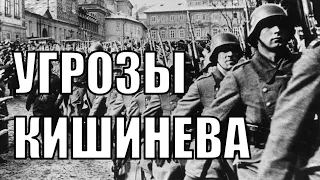 УГРОЗЫ
КИШИНЕВА